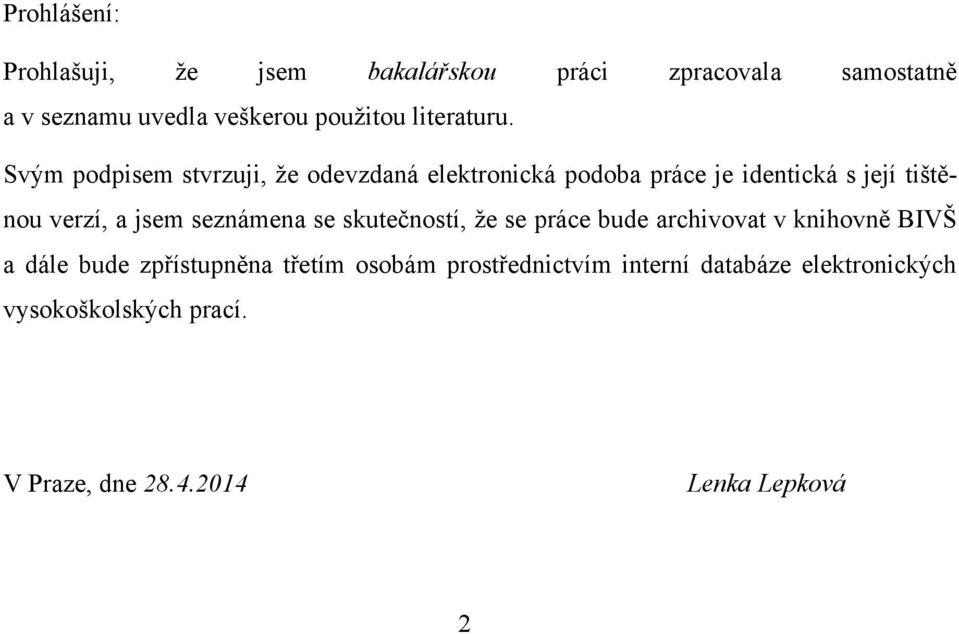 Prohlášení:

Prohlašuji, že jsem bakalářskou práci zpracovala samostatně a v seznamu uvedla veškerou použitou literaturu.

Svým podpisem stvrzuji, že odevzdaná elektronická podoba práce je identická s její tištěnou verzí, a jsem seznámena se skutečností, že se práce bude archivovat v knihovně BIVŠ a dále bude zpřístupněna třetím osobám prostřednictvím interní databáze elektronických vysokoškolských prací.

V Praze, dne 28.4.2014

Lenka Lepková

2